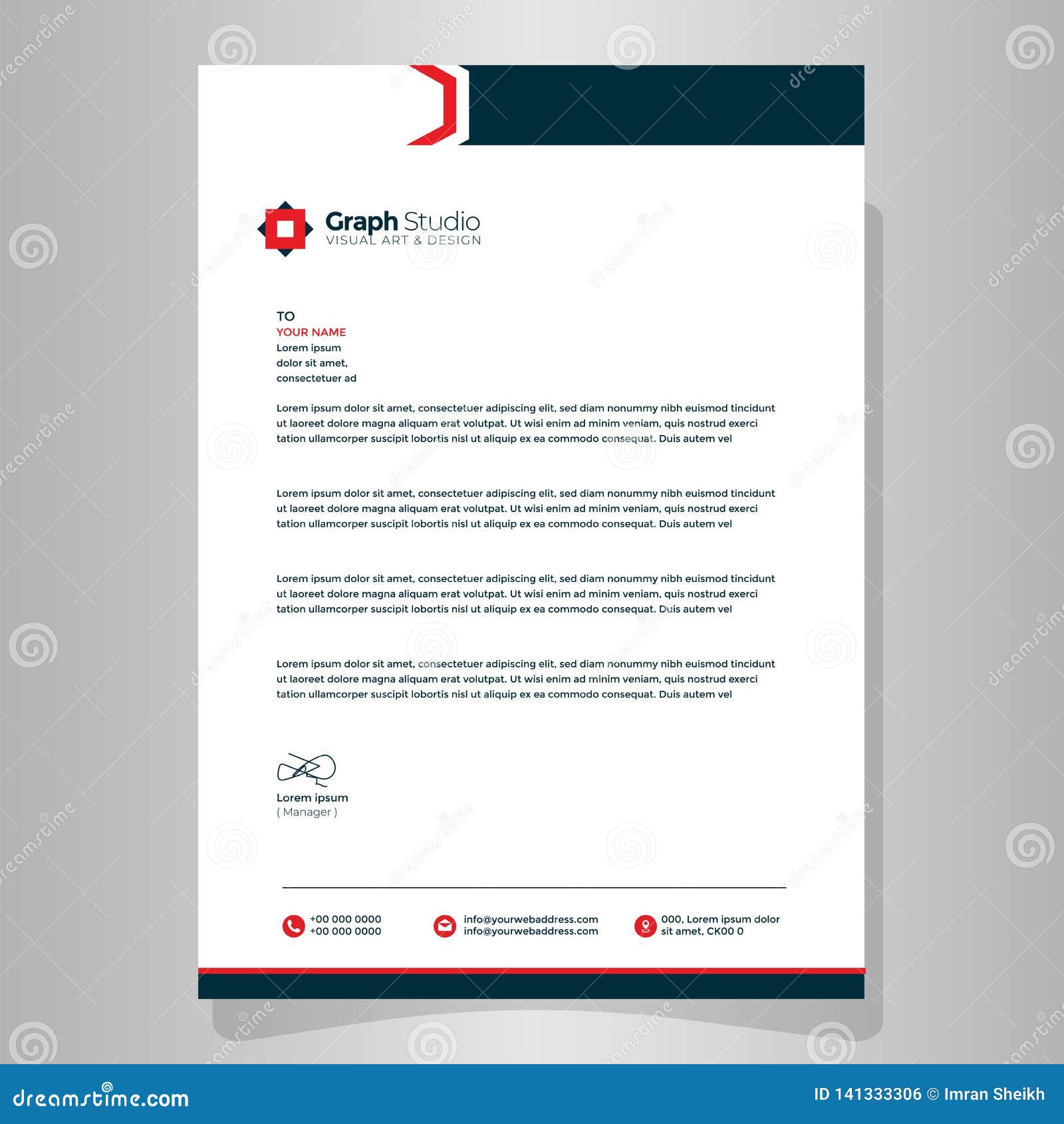 Graph Studio
VISUAL ART & DESIGN

TO
YOUR NAME
Lorem ipsum
dolor sit amet,
consectetuer ad

Lorem ipsum dolor sit amet, consectetuer adipiscing elit, sed diam nonummy nibh euismod tincidunt ut laoreet dolore magna aliquam erat volutpat. Ut wisi enim ad minim veniam, quis nostrud exerci tation ullamcorper suscipit lobortis nisl ut aliquip ex ea commodo consequat. Duis autem vel

Lorem ipsum dolor sit amet, consectetuer adipiscing elit, sed diam nonummy nibh euismod tincidunt ut laoreet dolore magna aliquam erat volutpat. Ut wisi enim ad minim veniam, quis nostrud exerci tation ullamcorper suscipit lobortis nisl ut aliquip ex ea commodo consequat. Duis autem vel

Lorem ipsum dolor sit amet, consectetuer adipiscing elit, sed diam nonummy nibh euismod tincidunt ut laoreet dolore magna aliquam erat volutpat. Ut wisi enim ad minim veniam, quis nostrud exerci tation ullamcorper suscipit lobortis nisl ut aliquip ex ea commodo consequat. Duis autem vel

Lorem ipsum dolor sit amet, consectetuer adipiscing elit, sed diam nonummy nibh euismod tincidunt ut laoreet dolore magna aliquam erat volutpat. Ut wisi enim ad minim veniam, quis nostrud exerci tation ullamcorper suscipit lobortis nisl ut aliquip ex ea commodo consequat. Duis autem vel

Lorem ipsum
( Manager )

+00 000 0000
+00 000 0000

info@yourwebaddress.com
info@yourwebaddress.com

000, Lorem ipsum dolor
sit amet, CK00 0

dreamstime.com
ID 141333306 © Imran Sheikh